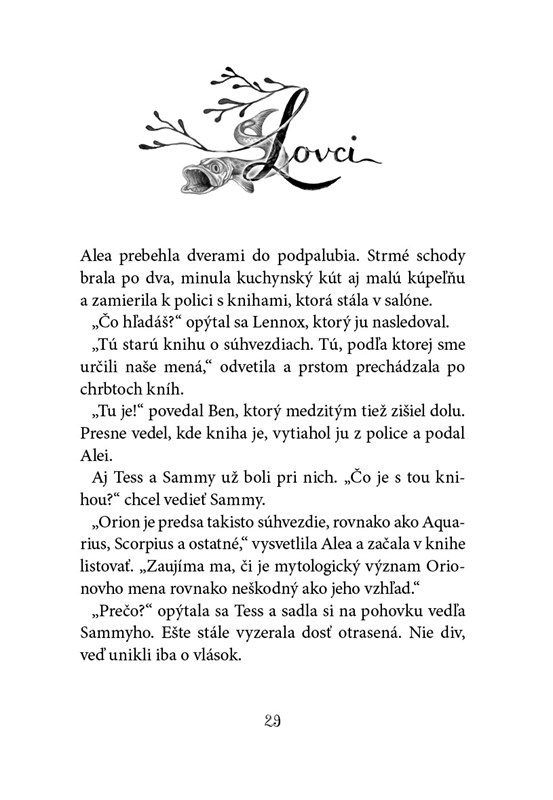 Lovci

Alea prebehla dverami do podpalubia. Strmé schody brala po dva, minula kuchynský kút aj malú kúpeľňu a zamierila k polici s knihami, ktorá stála v salóne.

„Čo hľadáš?“ opýtal sa Lennox, ktorý ju nasledoval.

„Tú starú knihu o súhvezdiach. Tú, podľa ktorej sme určili naše mená,“ odvetila a prstom prechádzala po chrbtoch kníh.

„Tu je!“ povedal Ben, ktorý medzitým tiež zišiel dolu. Presne vedel, kde kniha je, vytiahol ju z police a podal Alei.

Aj Tess a Sammy už boli pri nich. „Čo je s tou knihou?“ chcel vedieť Sammy.

„Orion je predsa takisto súhvezdie, rovnako ako Aquarius, Scorpius a ostatné,“ vysvetlila Alea a začala v knihe listovať. „Zaujíma ma, či je mytologický význam Orionovho mena rovnako neškodný ako jeho vzhľad.“

„Prečo?“ opýtala sa Tess a sadla si na pohovku vedľa Sammyho. Ešte stále vyzerala dosť otrasená. Nie div, veď unikli iba o vlások.

29